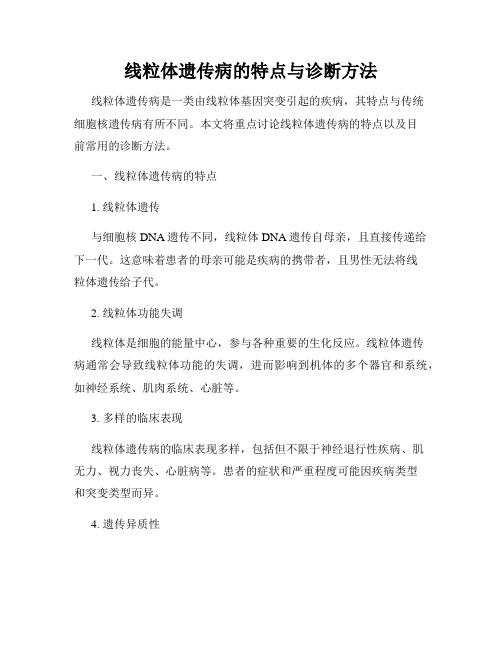 线粒体遗传病的特点与诊断方法

线粒体遗传病是一类由线粒体基因突变引起的疾病，其特点与传统细胞核遗传病有所不同。本文将重点讨论线粒体遗传病的特点以及目前常用的诊断方法。

一、线粒体遗传病的特点

1. 线粒体遗传

与细胞核 DNA 遗传不同，线粒体 DNA 遗传自母亲，且直接传递给下一代。这意味着患者的母亲可能是疾病的携带者，且男性无法将线粒体遗传给子代。

2. 线粒体功能失调

线粒体是细胞的能量中心，参与各种重要的生化反应。线粒体遗传病通常会导致线粒体功能的失调，进而影响到机体的多个器官和系统，如神经系统、肌肉系统、心脏等。

3. 多样的临床表现

线粒体遗传病的临床表现多样，包括但不限于神经退行性疾病、肌无力、视力丧失、心脏病等。患者的症状和严重程度可能因疾病类型和突变类型而异。

4. 遗传异质性